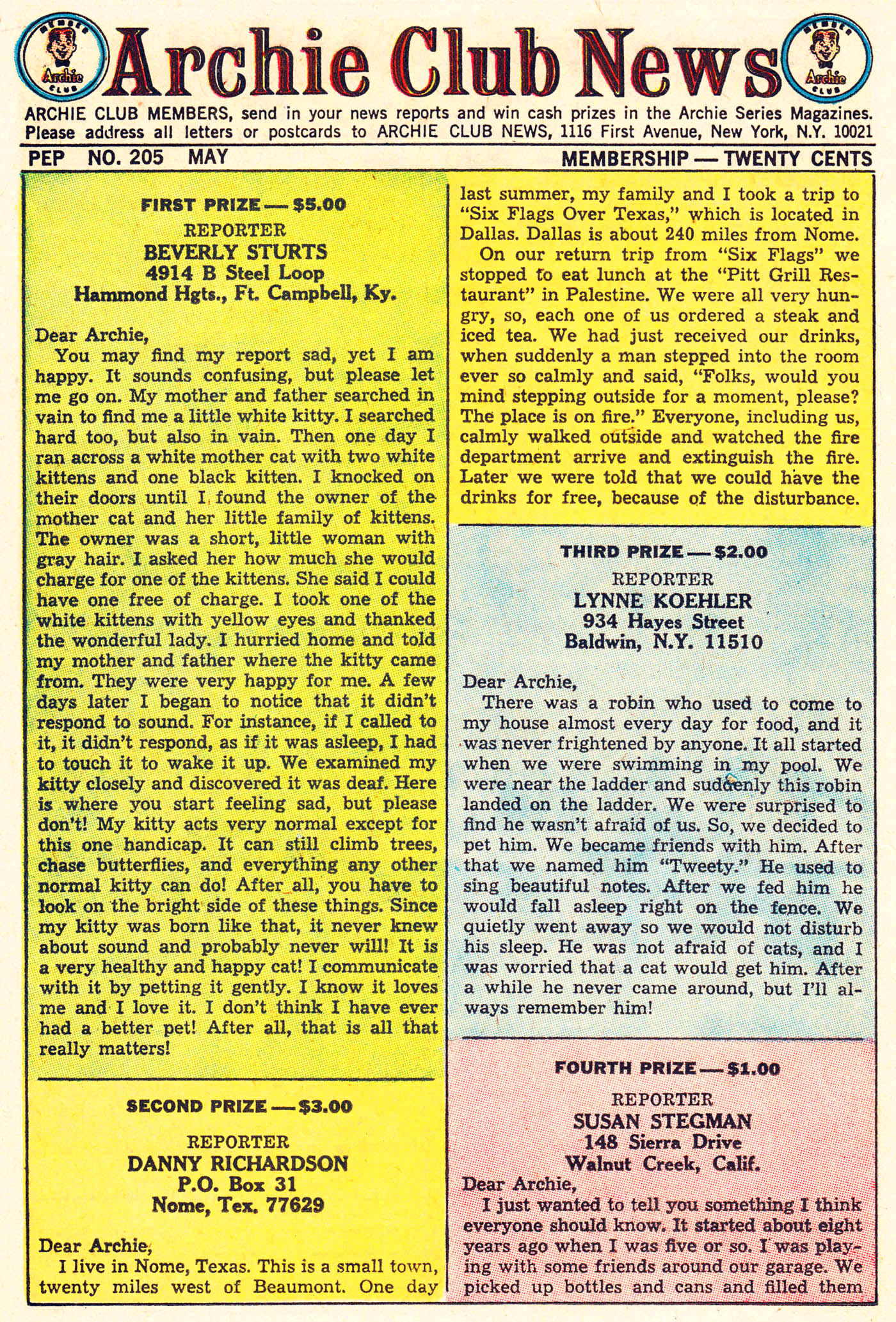 MEMBER Archie CLUB

Archie Club News

MEMBER Archie CLUB

ARCHIE CLUB MEMBERS, send in your news reports and win cash prizes in the Archie Series Magazines. Please address all letters or postcards to ARCHIE CLUB NEWS, 1116 First Avenue, New York, N.Y. 10021

PEP NO. 205 MAY

MEMBERSHIP — TWENTY CENTS

FIRST PRIZE — $5.00
REPORTER
BEVERLY STURTS
4914 B Steel Loop
Hammond Hgts., Ft. Campbell, Ky.

Dear Archie,
You may find my report sad, yet I am happy. It sounds confusing, but please let me go on. My mother and father searched in vain to find me a little white kitty. I searched hard too, but also in vain. Then one day I ran across a white mother cat with two white kittens and one black kitten. I knocked on their doors until I found the owner of the mother cat and her little family of kittens. The owner was a short, little woman with gray hair. I asked her how much she would charge for one of the kittens. She said I could have one free of charge. I took one of the white kittens with yellow eyes and thanked the wonderful lady. I hurried home and told my mother and father where the kitty came from. They were very happy for me. A few days later I began to notice that it didn't respond to sound. For instance, if I called to it, it didn't respond, as if it was asleep, I had to touch it to wake it up. We examined my kitty closely and discovered it was deaf. Here is where you start feeling sad, but please don't! My kitty acts very normal except for this one handicap. It can still climb trees, chase butterflies, and everything any other normal kitty can do! After all, you have to look on the bright side of these things. Since my kitty was born like that, it never knew about sound and probably never will! It is a very healthy and happy cat! I communicate with it by petting it gently. I know it loves me and I love it. I don't think I have ever had a better pet! After all, that is all that really matters!

SECOND PRIZE — $3.00
REPORTER
DANNY RICHARDSON
P.O. Box 31
Nome, Tex. 77629

Dear Archie,
I live in Nome, Texas. This is a small town, twenty miles west of Beaumont. One day last summer, my family and I took a trip to "Six Flags Over Texas," which is located in Dallas. Dallas is about 240 miles from Nome.
On our return trip from "Six Flags" we stopped to eat lunch at the "Pitt Grill Restaurant" in Palestine. We were all very hungry, so, each one of us ordered a steak and iced tea. We had just received our drinks, when suddenly a man stepped into the room ever so calmly and said, "Folks, would you mind stepping outside for a moment, please? The place is on fire." Everyone, including us, calmly walked outside and watched the fire department arrive and extinguish the fire. Later we were told that we could have the drinks for free, because of the disturbance.

THIRD PRIZE — $2.00
REPORTER
LYNNE KOEHLER
934 Hayes Street
Baldwin, N.Y. 11510

Dear Archie,
There was a robin who used to come to my house almost every day for food, and it was never frightened by anyone. It all started when we were swimming in my pool. We were near the ladder and suddenly this robin landed on the ladder. We were surprised to find he wasn't afraid of us. So, we decided to pet him. We became friends with him. After that we named him "Tweety." He used to sing beautiful notes. After we fed him he would fall asleep right on the fence. We quietly went away so we would not disturb his sleep. He was not afraid of cats, and I was worried that a cat would get him. After a while he never came around, but I'll always remember him!

FOURTH PRIZE — $1.00
REPORTER
SUSAN STEGMAN
148 Sierra Drive
Walnut Creek, Calif.

Dear Archie,
I just wanted to tell you something I think everyone should know. It started about eight years ago when I was five or so. I was playing with some friends around our garage. We picked up bottles and cans and filled them